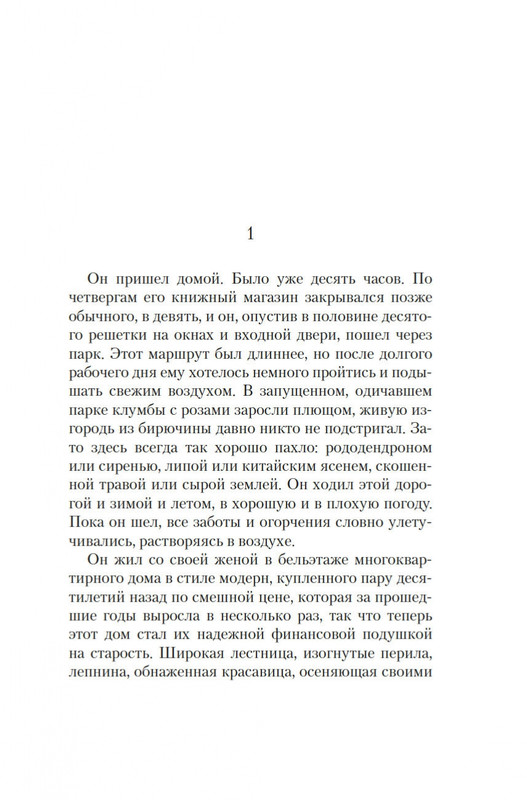 1

Он пришел домой. Было уже десять часов. По четвергам его книжный магазин закрывался позже обычного, в девять, и он, опустив в половине десятого решетки на окнах и входной двери, пошел через парк. Этот маршрут был длиннее, но после долгого рабочего дня ему хотелось немного пройтись и подышать свежим воздухом. В запущенном, одичавшем парке клумбы с розами заросли плющом, живую изгородь из бирючины давно никто не подстригал. Зато здесь всегда так хорошо пахло: рододендроном или сиренью, липой или китайским ясенем, скошенной травой или сырой землей. Он ходил этой дорогой и зимой и летом, в хорошую и в плохую погоду. Пока он шел, все заботы и огорчения словно улетучивались, растворяясь в воздухе.

Он жил со своей женой в бельэтаже многоквартирного дома в стиле модерн, купленного пару десятилетий назад по смешной цене, которая за прошедшие годы выросла в несколько раз, так что теперь этот дом стал их надежной финансовой подушкой на старость. Широкая лестница, изогнутые перила, лепнина, обнаженная красавица, осеняющая своими